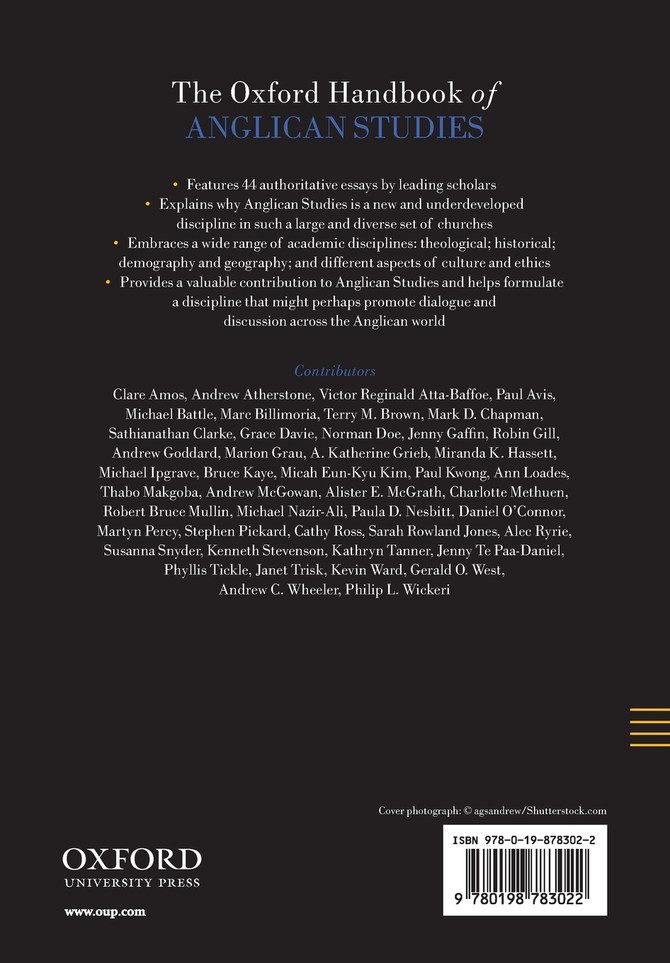 The Oxford Handbook of
ANGLICAN STUDIES

• Features 44 authoritative essays by leading scholars
• Explains why Anglican Studies is a new and underdeveloped discipline in such a large and diverse set of churches
• Embraces a wide range of academic disciplines: theological; historical; demography and geography; and different aspects of culture and ethics
• Provides a valuable contribution to Anglican Studies and helps formulate a discipline that might perhaps promote dialogue and discussion across the Anglican world

Contributors

Clare Amos, Andrew Atherstone, Victor Reginald Atta-Baffoe, Paul Avis, Michael Battle, Marc Billimoria, Terry M. Brown, Mark D. Chapman, Sathianathan Clarke, Grace Davie, Norman Doe, Jenny Gaffin, Robin Gill, Andrew Goddard, Marion Grau, A. Katherine Grieb, Miranda K. Hassett, Michael Ipgrave, Bruce Kaye, Micah Eun-Kyu Kim, Paul Kwong, Ann Loades, Thabo Makgoba, Andrew McGowan, Alister E. McGrath, Charlotte Methuen, Robert Bruce Mullin, Michael Nazir-Ali, Paula D. Nesbitt, Daniel O'Connor, Martyn Percy, Stephen Pickard, Cathy Ross, Sarah Rowland Jones, Alec Ryrie, Susanna Snyder, Kenneth Stevenson, Kathryn Tanner, Jenny Te Paa-Daniel, Phyllis Tickle, Janet Trisk, Kevin Ward, Gerald O. West, Andrew C. Wheeler, Philip L. Wickeri

Cover photograph: © agsandrew/Shutterstock.com

OXFORD
UNIVERSITY PRESS

www.oup.com

ISBN 978-0-19-878302-2

9 780198 783022